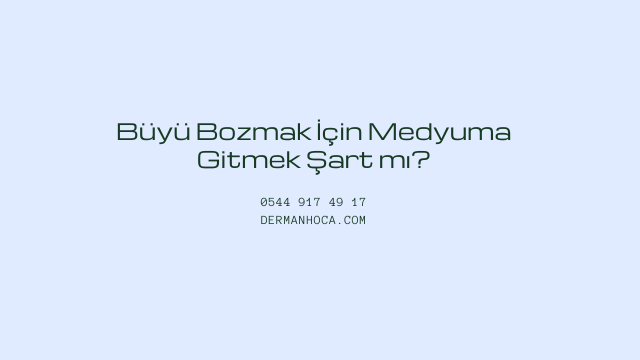 Büyü Bozmak İçin Medyuma Gitmek Şart mı?

0544 917 49 17
DERMANHOCA.COM